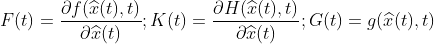 $F(t) = \frac{\partial f(\widehat{x}(t), t)}{\partial \widehat{x}(t)}; K(t) = \frac{\partial H(\widehat{x}(t), t)}{\partial \widehat{x}(t)}; G(t) = g(\widehat{x}(t), t)$